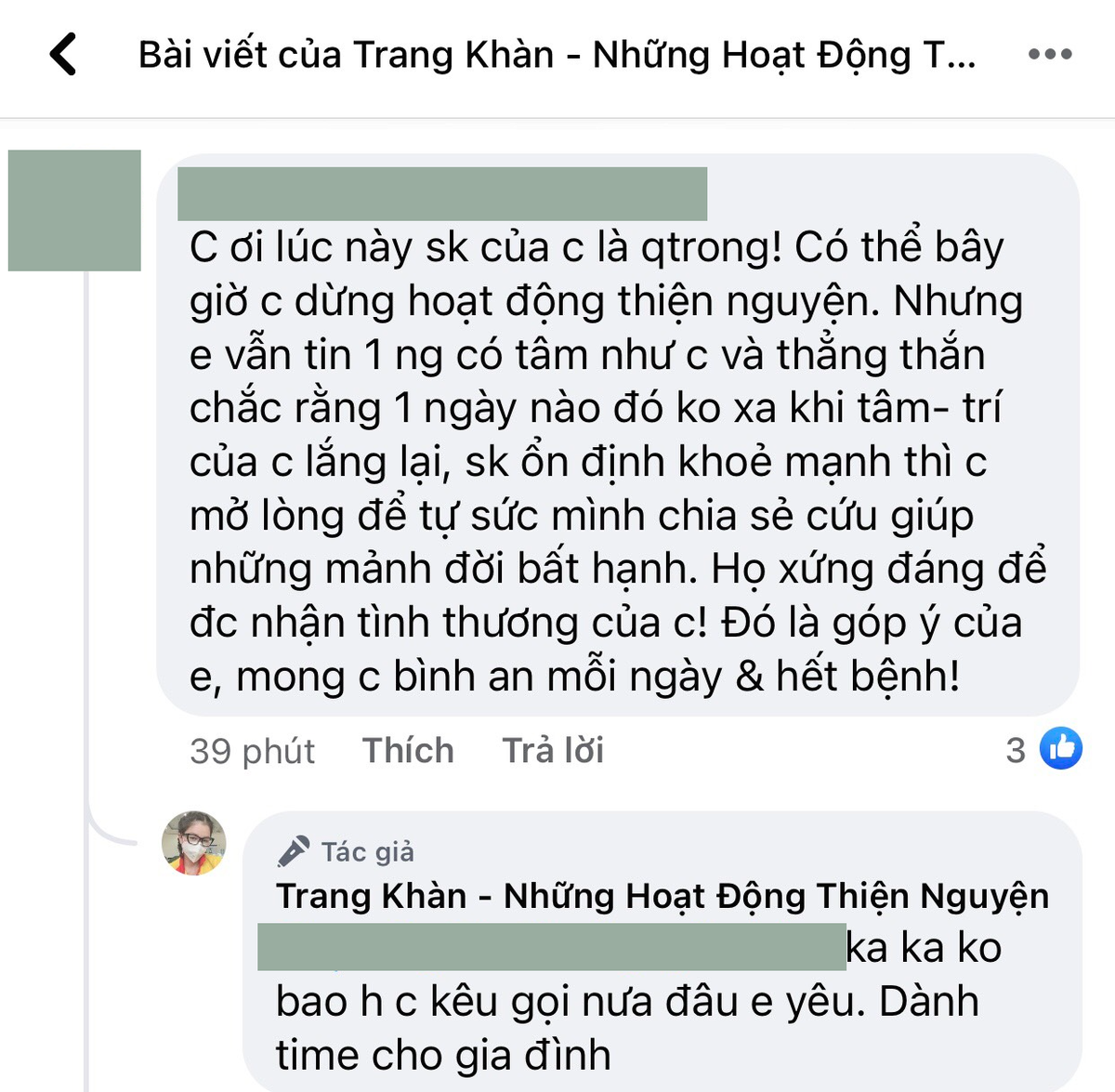 Bài viết của Trang Khàn - Những Hoạt Động T...

C ơi lúc này sk của c là qtrong! Có thể bây giờ c dừng hoạt động thiện nguyện. Nhưng e vẫn tin 1 ng có tâm như c và thẳng thắn chắc rằng 1 ngày nào đó ko xa khi tâm- trí của c lắng lại, sk ổn định khoẻ mạnh thì c mở lòng để tự sức mình chia sẻ cứu giúp những mảnh đời bất hạnh. Họ xứng đáng để đc nhận tình thương của c! Đó là góp ý của e, mong c bình an mỗi ngày & hết bệnh!

39 phút Thích Trả lời 3

Tác giả
Trang Khàn - Những Hoạt Động Thiện Nguyện
ka ka ko bao h c kêu gọi nưa đâu e yêu. Dành time cho gia đình